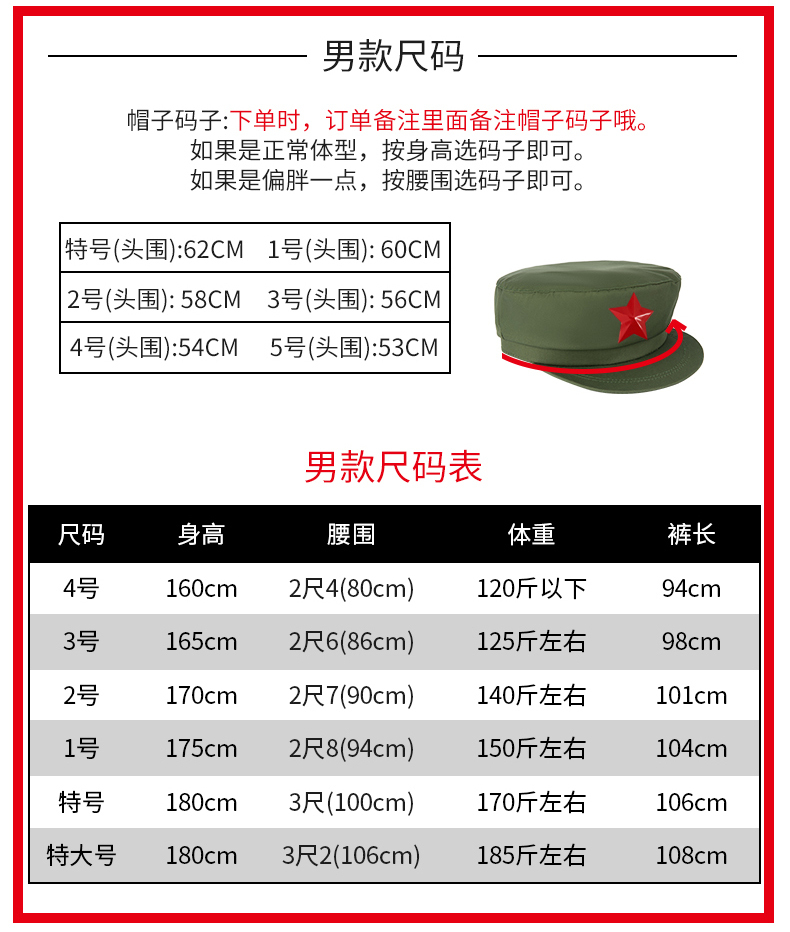 男款尺码

帽子码子:下单时，订单备注里面备注帽子码子哦。
如果是正常体型，按身高选码子即可。
如果是偏胖一点，按腰围选码子即可。

| 特号(头围):62CM | 1号(头围): 60CM |
|---|---|
| 2号(头围): 58CM | 3号(头围): 56CM |
| 4号(头围):54CM | 5号(头围):53CM |

男款尺码表

| 尺码 | 身高 | 腰围 | 体重 | 裤长 |
|---|---|---|---|---|
| 4号 | 160cm | 2尺4(80cm) | 120斤以下 | 94cm |
| 3号 | 165cm | 2尺6(86cm) | 125斤左右 | 98cm |
| 2号 | 170cm | 2尺7(90cm) | 140斤左右 | 101cm |
| 1号 | 175cm | 2尺8(94cm) | 150斤左右 | 104cm |
| 特号 | 180cm | 3尺(100cm) | 170斤左右 | 106cm |
| 特大号 | 180cm | 3尺2(106cm) | 185斤左右 | 108cm |